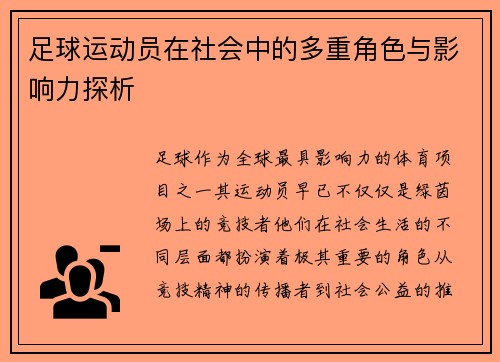 足球运动员在社会中的多重角色与影响力探析

足球作为全球最具影响力的体育项目之一其运动员早已不仅仅是绿茵场上的竞技者他们在社会生活的不同层面都扮演着极其重要的角色从竞技精神的传播者到社会公益的推